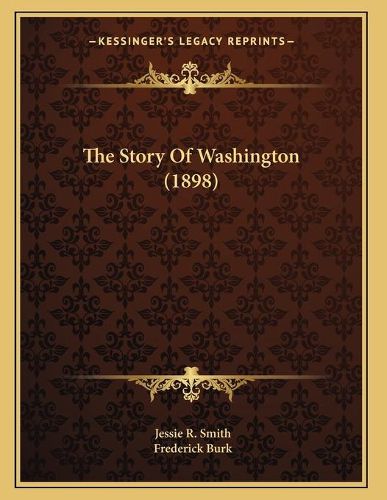 —KESSINGER'S LEGACY REPRINTS—

The Story Of Washington (1898)

Jessie R. Smith
Frederick Burk